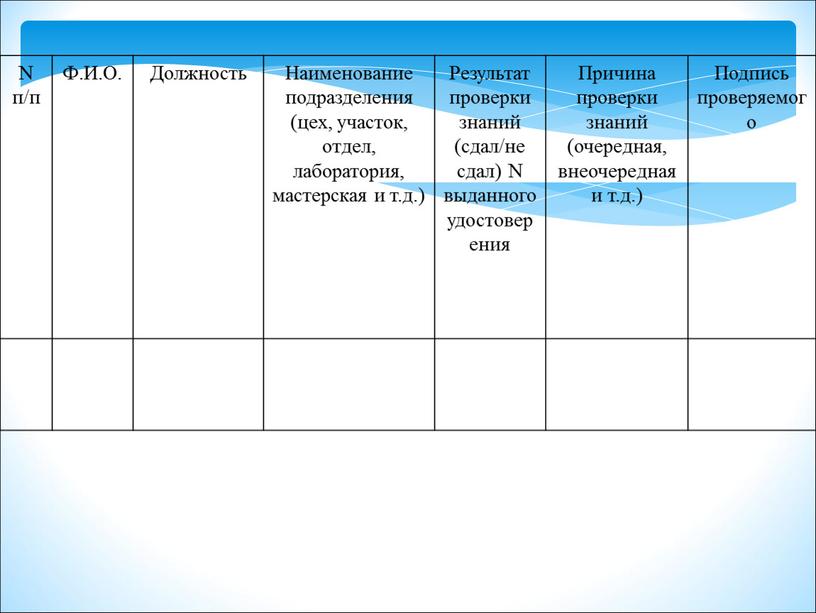 | N п/п | Ф.И.О. | Должность | Наименование подразделения (цех, участок, отдел, лаборатория, мастерская и т.д.) | Результат проверки знаний (сдал/не сдал) N выданного удостоверения | Причина проверки знаний (очередная, внеочередная и т.д.) | Подпись проверяемого |
|---|---|---|---|---|---|---|
| | | | | | | |